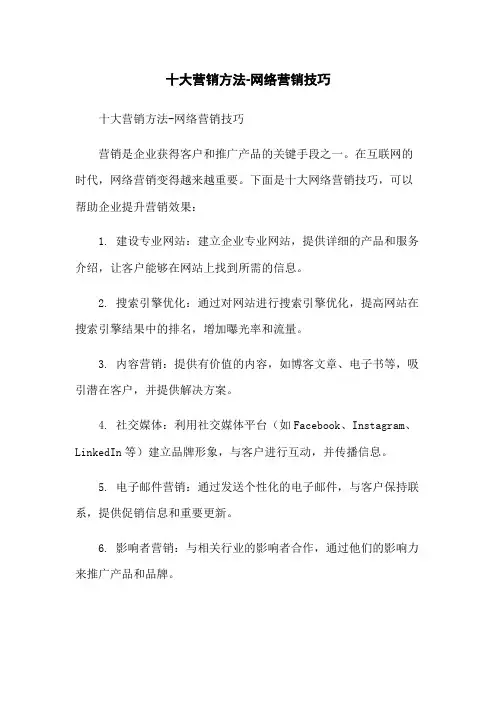 十大营销方法-网络营销技巧

十大营销方法-网络营销技巧

营销是企业获得客户和推广产品的关键手段之一。在互联网的时代，网络营销变得越来越重要。下面是十大网络营销技巧，可以帮助企业提升营销效果：

1. 建设专业网站：建立企业专业网站，提供详细的产品和服务介绍，让客户能够在网站上找到所需的信息。

2. 搜索引擎优化：通过对网站进行搜索引擎优化，提高网站在搜索引擎结果中的排名，增加曝光率和流量。

3. 内容营销：提供有价值的内容，如博客文章、电子书等，吸引潜在客户，并提供解决方案。

4. 社交媒体：利用社交媒体平台（如Facebook、Instagram、LinkedIn等）建立品牌形象，与客户进行互动，并传播信息。

5. 电子邮件营销：通过发送个性化的电子邮件，与客户保持联系，提供促销信息和重要更新。

6. 影响者营销：与相关行业的影响者合作，通过他们的影响力来推广产品和品牌。